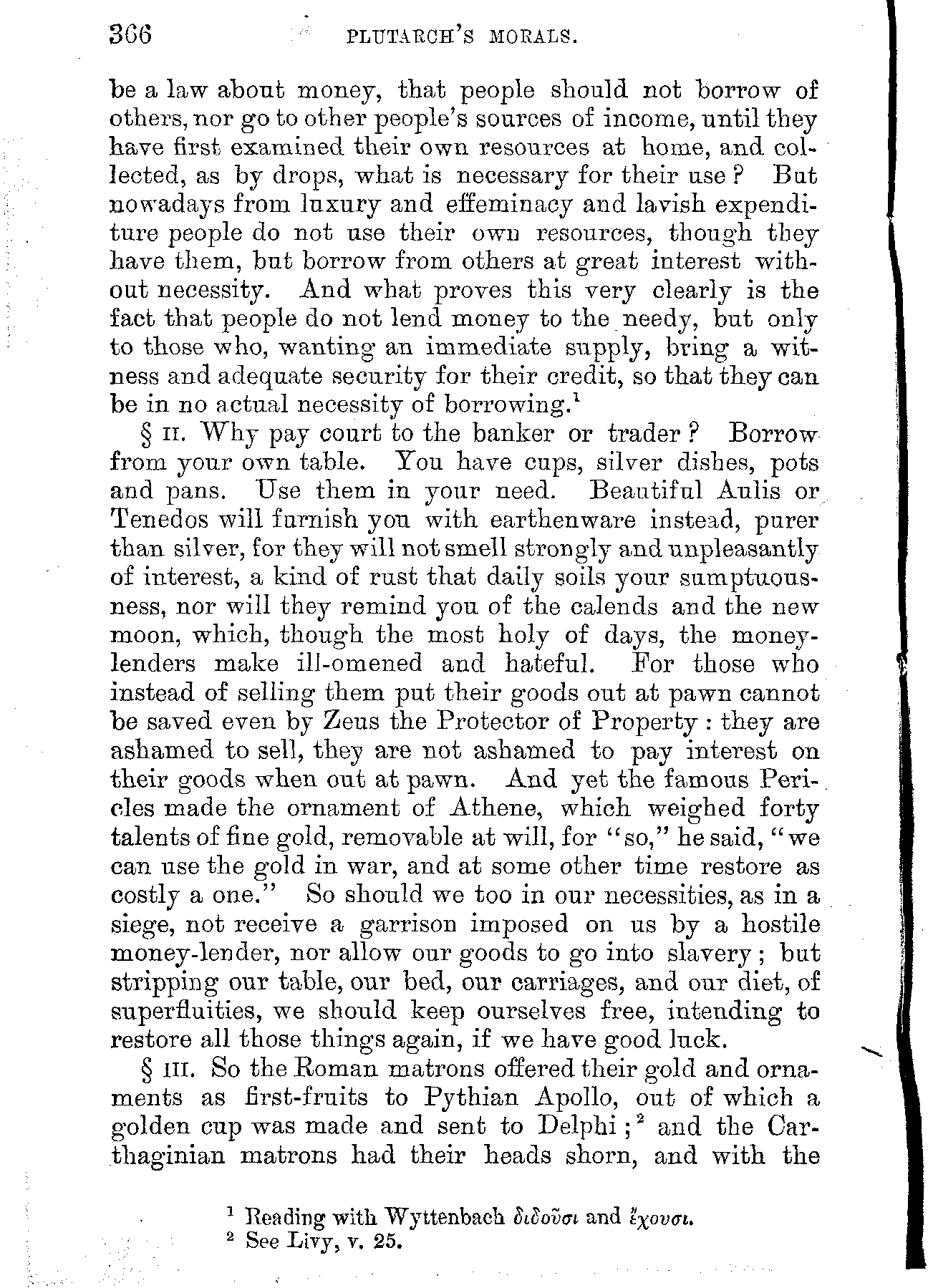 366 PLUTARCH'S MORALS.

be a law about money, that people should not borrow of others, nor go to other people's sources of income, until they have first examined their own resources at home, and collected, as by drops, what is necessary for their use? But nowadays from luxury and effeminacy and lavish expenditure people do not use their own resources, though they have them, but borrow from others at great interest without necessity. And what proves this very clearly is the fact that people do not lend money to the needy, but only to those who, wanting an immediate supply, bring a witness and adequate security for their credit, so that they can be in no actual necessity of borrowing.$^1$

§ II. Why pay court to the banker or trader? Borrow from your own table. You have cups, silver dishes, pots and pans. Use them in your need. Beautiful Aulis or Tenedos will furnish you with earthenware instead, purer than silver, for they will not smell strongly and unpleasantly of interest, a kind of rust that daily soils your sumptuousness, nor will they remind you of the calends and the new moon, which, though the most holy of days, the money-lenders make ill-omened and hateful. For those who instead of selling them put their goods out at pawn cannot be saved even by Zeus the Protector of Property: they are ashamed to sell, they are not ashamed to pay interest on their goods when out at pawn. And yet the famous Pericles made the ornament of Athene, which weighed forty talents of fine gold, removable at will, for "so," he said, "we can use the gold in war, and at some other time restore as costly a one." So should we too in our necessities, as in a siege, not receive a garrison imposed on us by a hostile money-lender, nor allow our goods to go into slavery; but stripping our table, our bed, our carriages, and our diet, of superfluities, we should keep ourselves free, intending to restore all those things again, if we have good luck.

§ III. So the Roman matrons offered their gold and ornaments as first-fruits to Pythian Apollo, out of which a golden cup was made and sent to Delphi;$^2$ and the Carthaginian matrons had their heads shorn, and with the

$^1$ Reading with Wyttenbach διδοῦσι and ἔχουσι.
$^2$ See Livy, v. 25.